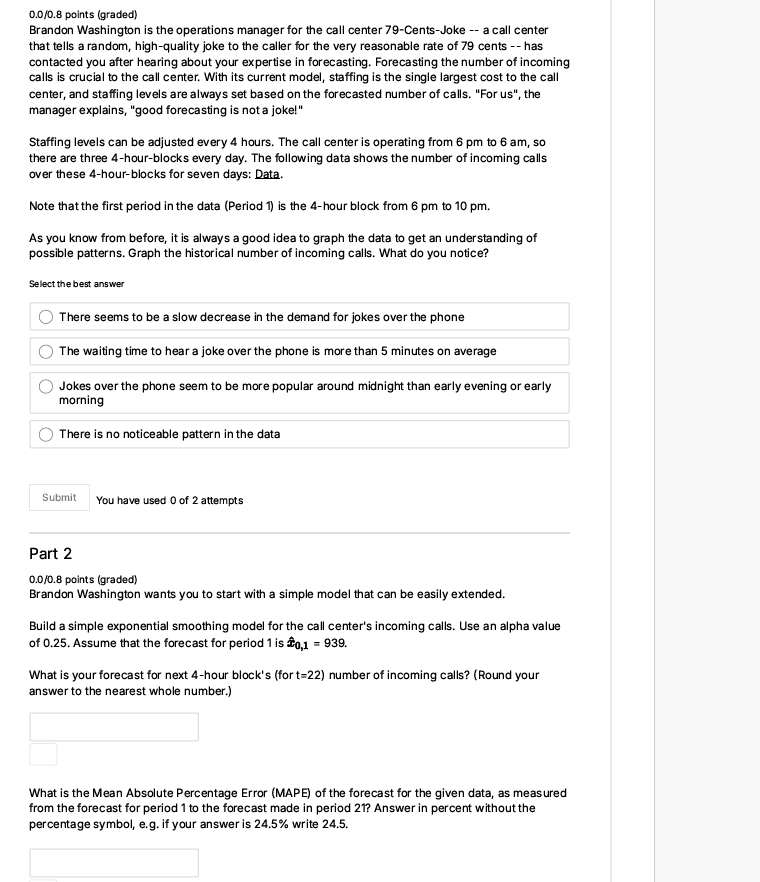 0.0/0.8 points (graded)
Brandon Washington is the operations manager for the call center 79-Cents-Joke -- a call center that tells a random, high-quality joke to the caller for the very reasonable rate of 79 cents -- has contacted you after hearing about your expertise in forecasting. Forecasting the number of incoming calls is crucial to the call center. With its current model, staffing is the single largest cost to the call center, and staffing levels are always set based on the forecasted number of calls. "For us", the manager explains, "good forecasting is not a joke!"

Staffing levels can be adjusted every 4 hours. The call center is operating from 6 pm to 6 am, so there are three 4-hour-blocks every day. The following data shows the number of incoming calls over these 4-hour-blocks for seven days: Data.

Note that the first period in the data (Period 1) is the 4-hour block from 6 pm to 10 pm.

As you know from before, it is always a good idea to graph the data to get an understanding of possible patterns. Graph the historical number of incoming calls. What do you notice?

Select the best answer

There seems to be a slow decrease in the demand for jokes over the phone

The waiting time to hear a joke over the phone is more than 5 minutes on average

Jokes over the phone seem to be more popular around midnight than early evening or early morning

There is no noticeable pattern in the data

Submit You have used 0 of 2 attempts

Part 2

0.0/0.8 points (graded)
Brandon Washington wants you to start with a simple model that can be easily extended.

Build a simple exponential smoothing model for the call center's incoming calls. Use an alpha value of 0.25. Assume that the forecast for period 1 is $\hat{x}_{0,1}$ = 939.

What is your forecast for next 4-hour block's (for t=22) number of incoming calls? (Round your answer to the nearest whole number.)

What is the Mean Absolute Percentage Error (MAPE) of the forecast for the given data, as measured from the forecast for period 1 to the forecast made in period 21? Answer in percent without the percentage symbol, e.g. if your answer is 24.5% write 24.5.